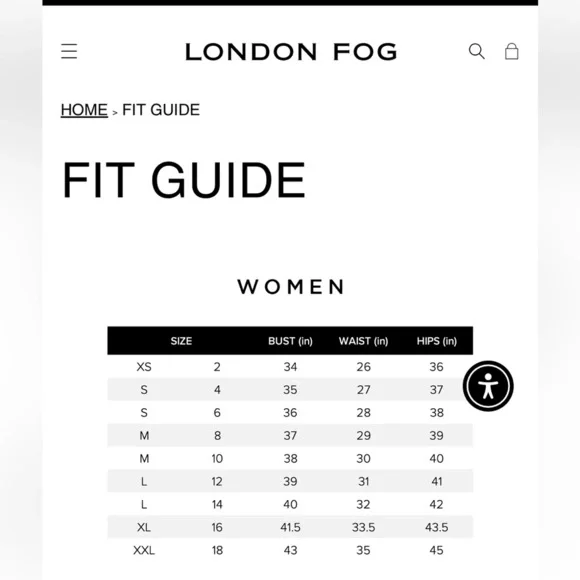 LONDON FOG

HOME > FIT GUIDE

FIT GUIDE

WOMEN

| SIZE | | BUST (in) | WAIST (in) | HIPS (in) |
|---|---|---|---|---|
| XS | 2 | 34 | 26 | 36 |
| S | 4 | 35 | 27 | 37 |
| S | 6 | 36 | 28 | 38 |
| M | 8 | 37 | 29 | 39 |
| M | 10 | 38 | 30 | 40 |
| L | 12 | 39 | 31 | 41 |
| L | 14 | 40 | 32 | 42 |
| XL | 16 | 41.5 | 33.5 | 43.5 |
| XXL | 18 | 43 | 35 | 45 |